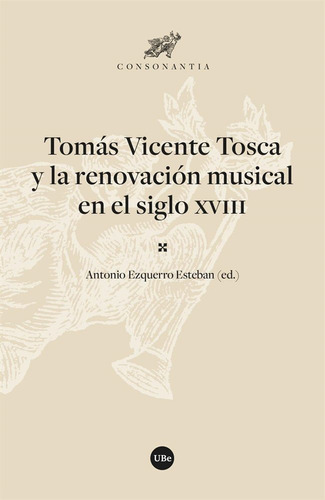 CONSONANTIA

Tomás Vicente Tosca y la renovación musical en el siglo XVIII

Antonio Ezquerro Esteban (ed.)

UBe